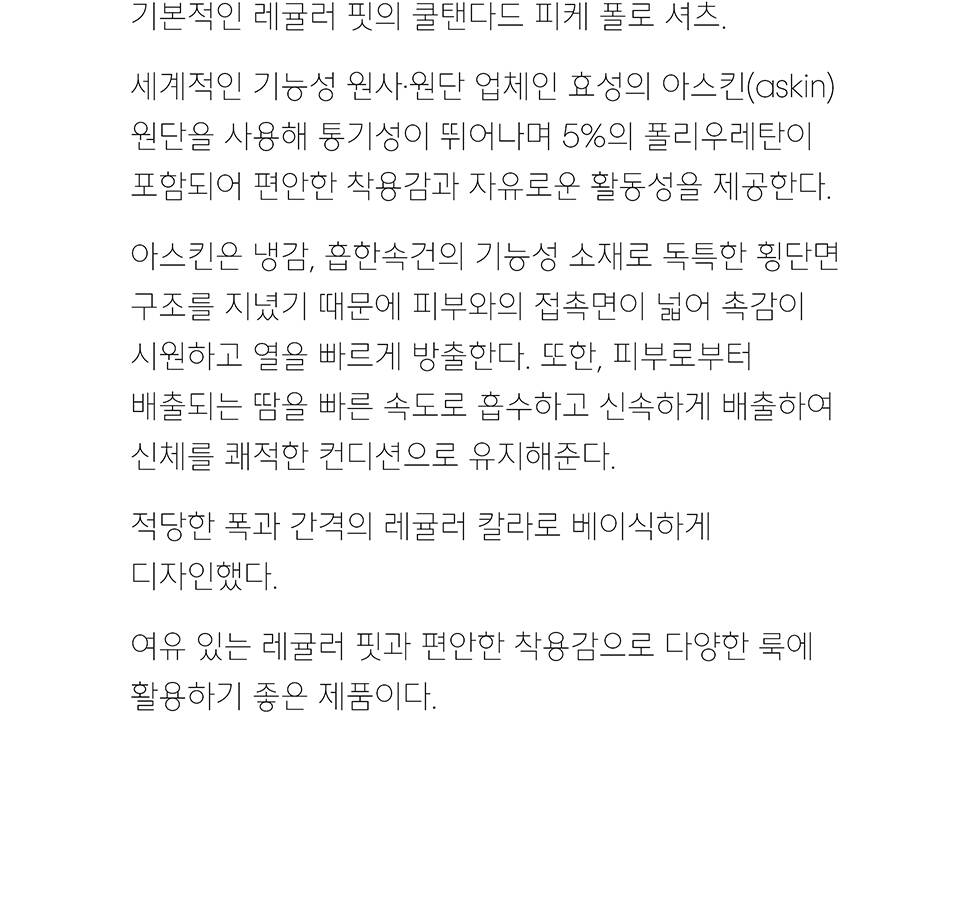 기본적인 레귤러 핏의 쿨탠다드 피케 폴로 셔츠.

세계적인 기능성 원사·원단 업체인 효성의 아스킨(askin) 원단을 사용해 통기성이 뛰어나며 5%의 폴리우레탄이 포함되어 편안한 착용감과 자유로운 활동성을 제공한다.

아스킨은 냉감, 흡한속건의 기능성 소재로 독특한 횡단면 구조를 지녔기 때문에 피부와의 접촉면이 넓어 촉감이 시원하고 열을 빠르게 방출한다. 또한, 피부로부터 배출되는 땀을 빠른 속도로 흡수하고 신속하게 배출하여 신체를 쾌적한 컨디션으로 유지해준다.

적당한 폭과 간격의 레귤러 칼라로 베이식하게 디자인했다.

여유 있는 레귤러 핏과 편안한 착용감으로 다양한 룩에 활용하기 좋은 제품이다.